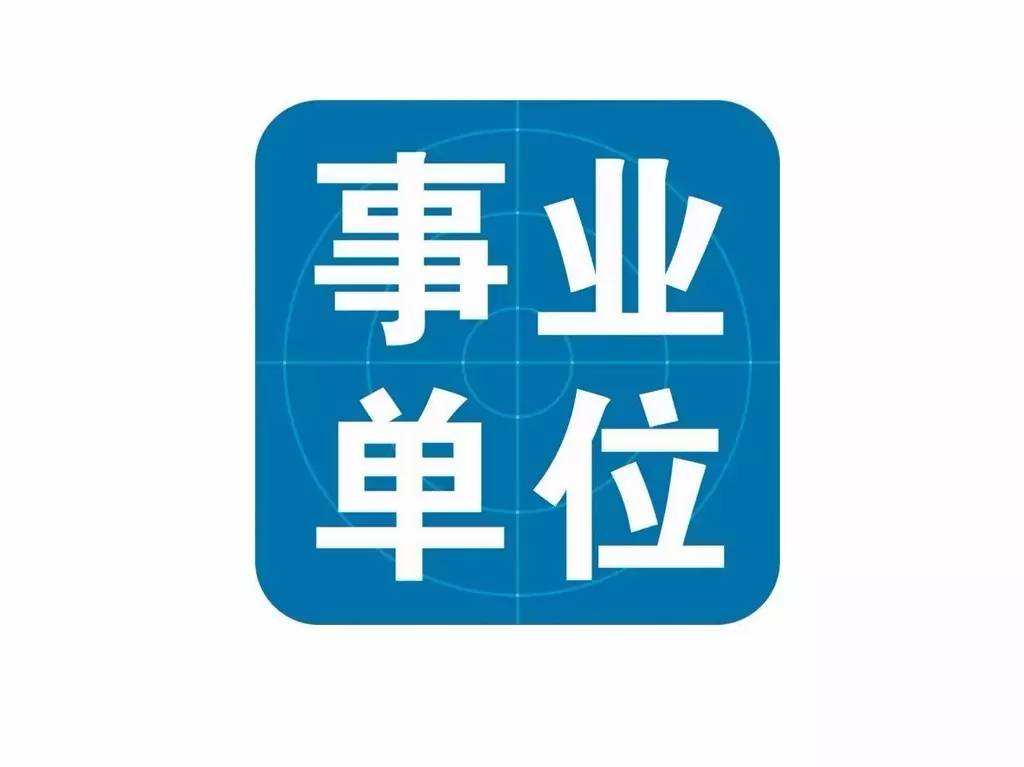 事业
单位